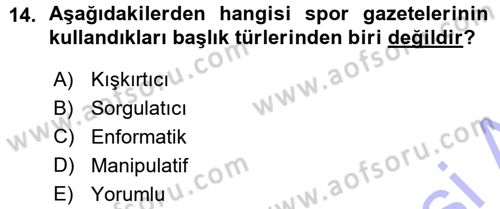 14. Aşağıdakilerden hangisi spor gazetelerinin kullandıkları başlık türlerinden biri değildir?

A) Kışkırtıcı
B) Sorgulatıcı
C) Enformatik
D) Manipulatif
E) Yorumlu

www.aofsoru.com
www.aofsoru.com
www.aofsoru.com
www.aofsoru.com